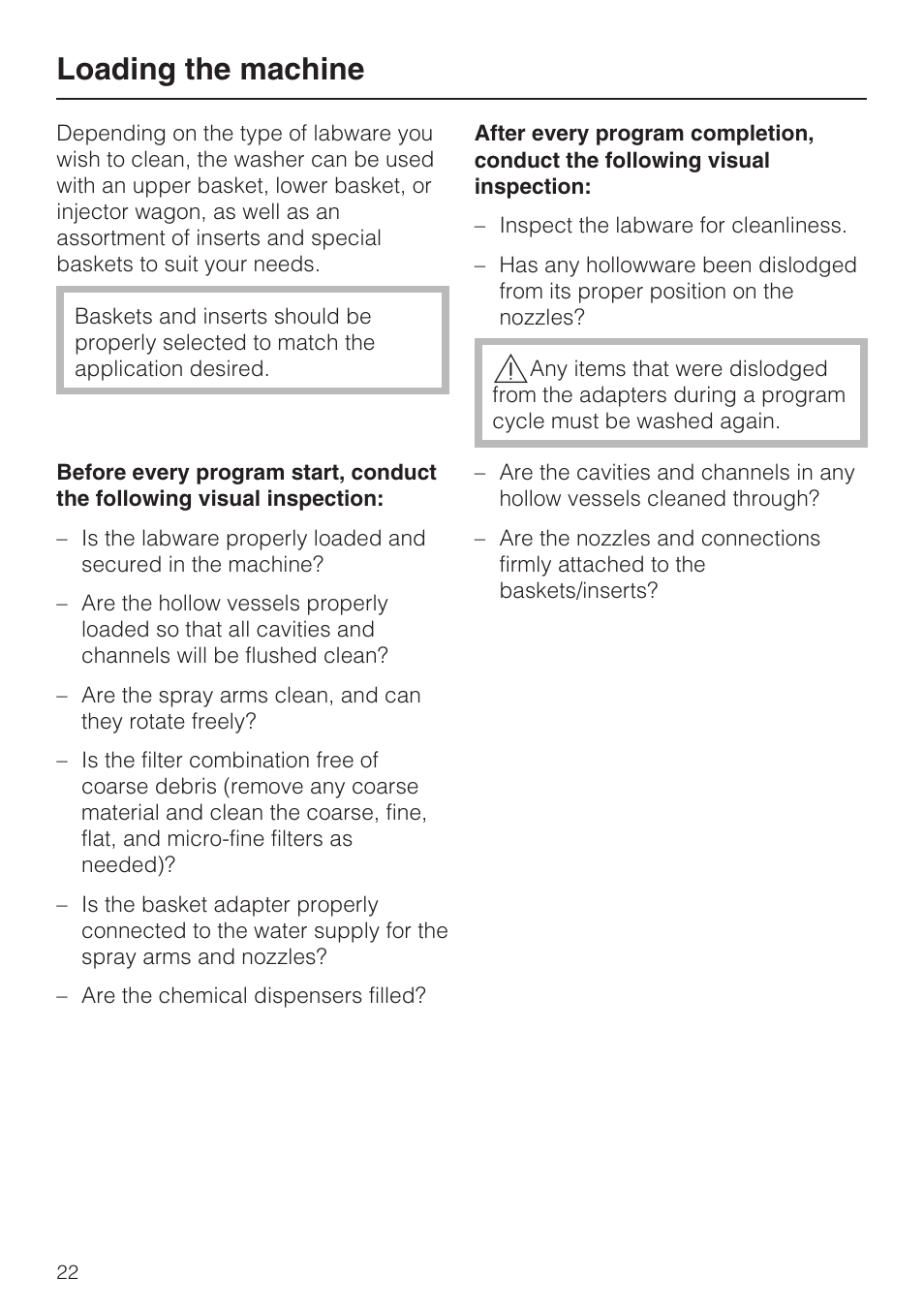 Loading the machine

Depending on the type of labware you wish to clean, the washer can be used with an upper basket, lower basket, or injector wagon, as well as an assortment of inserts and special baskets to suit your needs.

Baskets and inserts should be properly selected to match the application desired.

Before every program start, conduct the following visual inspection:

– Is the labware properly loaded and secured in the machine?

– Are the hollow vessels properly loaded so that all cavities and channels will be flushed clean?

– Are the spray arms clean, and can they rotate freely?

– Is the filter combination free of coarse debris (remove any coarse material and clean the coarse, fine, flat, and micro-fine filters as needed)?

– Is the basket adapter properly connected to the water supply for the spray arms and nozzles?

– Are the chemical dispensers filled?

After every program completion, conduct the following visual inspection:

– Inspect the labware for cleanliness.

– Has any hollowware been dislodged from its proper position on the nozzles?

Any items that were dislodged from the adapters during a program cycle must be washed again.

– Are the cavities and channels in any hollow vessels cleaned through?

– Are the nozzles and connections firmly attached to the baskets/inserts?

22